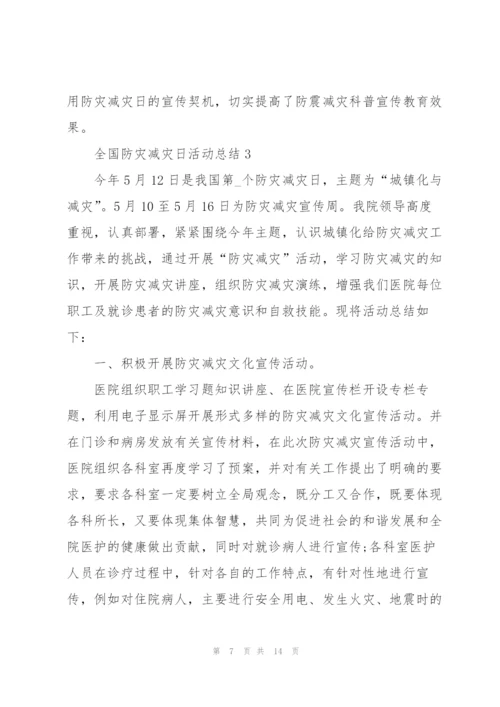 用防灾减灾日的宣传契机，切实提高了防震减灾科普宣传教育效果。

全国防灾减灾日活动总结 3

今年 5 月 12 日是我国第_个防灾减灾日，主题为“城镇化与减灾”。5 月 10 至 5 月 16 日为防灾减灾宣传周。我院领导高度重视，认真部署，紧紧围绕今年主题，认识城镇化给防灾减灾工作带来的挑战，通过开展“防灾减灾”活动，学习防灾减灾的知识，开展防灾减灾讲座，组织防灾减灾演练，增强我们医院每位职工及就诊患者的防灾减灾意识和自救技能。现将活动总结如下：

一、积极开展防灾减灾文化宣传活动。

医院组织职工学习题知识讲座、在医院宣传栏开设专栏专题，利用电子显示屏开展形式多样的防灾减灾文化宣传活动。并在门诊和病房发放有关宣传材料，在此次防灾减灾宣传活动中，医院组织各科室再度学习了预案，并对有关工作提出了明确的要求，要求各科室一定要树立全局观念，既分工又合作，既要体现各科所长，又要体现集体智慧，共同为促进社会的和谐发展和全院医护的健康做出贡献，同时对就诊病人进行宣传;各科室医护人员在诊疗过程中，针对各自的工作特点，有针对性地进行宣传，例如对住院病人，主要进行安全用电、发生火灾、地震时的

第 7 页 共 14 页